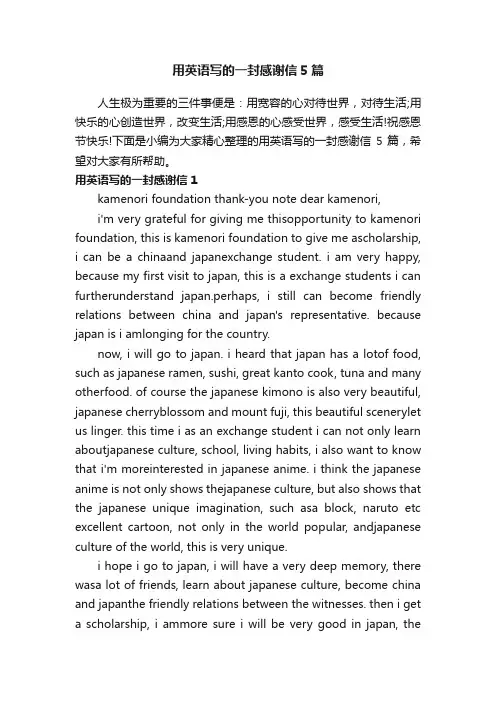 用英语写的一封感谢信5篇

人生极为重要的三件事便是：用宽容的心对待世界，对待生活;用快乐的心创造世界，改变生活;用感恩的心感受世界，感受生活!祝感恩节快乐!下面是小编为大家精心整理的用英语写的一封感谢信 5 篇，希望对大家有所帮助。

用英语写的一封感谢信1

kamenori foundation thank-you note dear kamenori,

i'm very grateful for giving me thisopportunity to kamenori foundation, this is kamenori foundation to give me ascholarship, i can be a chinaand japanexchange student. i am very happy, because my first visit to japan, this is a exchange students i can furtherunderstand japan.perhaps, i still can become friendly relations between china and japan's representative. because japan is i amlonging for the country.

now, i will go to japan. i heard that japan has a lotof food, such as japanese ramen, sushi, great kanto cook, tuna and many otherfood. of course the japanese kimono is also very beautiful, japanese cherryblossom and mount fuji, this beautiful scenerylet us linger. this time i as an exchange student i can not only learn aboutjapanese culture, school, living habits, i also want to know that i'm moreinterested in japanese anime. i think the japanese anime is not only shows thejapanese culture, but also shows that the japanese unique imagination, such asa block, naruto etc excellent cartoon, not only in the world popular, andjapanese culture of the world, this is very unique.

i hope i go to japan, i will have a very deep memory, there wasa lot of friends, learn about japanese culture, become china and japanthe friendly relations between the witnesses. then i get a scholarship, i ammore sure i will be very good in japan, the